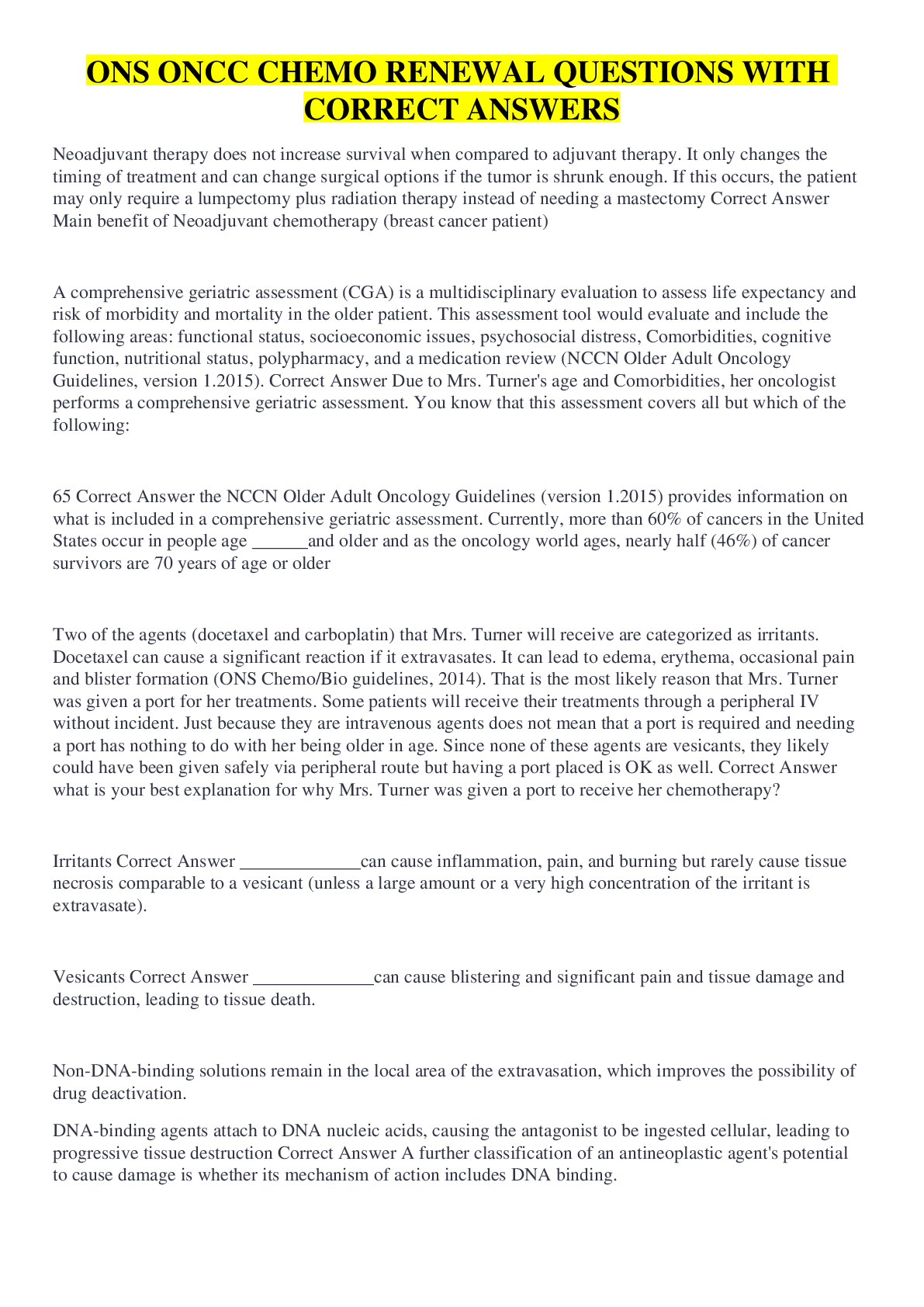 ONS ONCC CHEMO RENEWAL QUESTIONS WITH CORRECT ANSWERS

Neoadjuvant therapy does not increase survival when compared to adjuvant therapy. It only changes the timing of treatment and can change surgical options if the tumor is shrunk enough. If this occurs, the patient may only require a lumpectomy plus radiation therapy instead of needing a mastectomy Correct Answer Main benefit of Neoadjuvant chemotherapy (breast cancer patient)

A comprehensive geriatric assessment (CGA) is a multidisciplinary evaluation to assess life expectancy and risk of morbidity and mortality in the older patient. This assessment tool would evaluate and include the following areas: functional status, socioeconomic issues, psychosocial distress, Comorbidities, cognitive function, nutritional status, polypharmacy, and a medication review (NCCN Older Adult Oncology Guidelines, version 1.2015). Correct Answer Due to Mrs. Turner's age and Comorbidities, her oncologist performs a comprehensive geriatric assessment. You know that this assessment covers all but which of the following:

65 Correct Answer the NCCN Older Adult Oncology Guidelines (version 1.2015) provides information on what is included in a comprehensive geriatric assessment. Currently, more than 60% of cancers in the United States occur in people age ______and older and as the oncology world ages, nearly half (46%) of cancer survivors are 70 years of age or older

Two of the agents (docetaxel and carboplatin) that Mrs. Turner will receive are categorized as irritants. Docetaxel can cause a significant reaction if it extravasates. It can lead to edema, erythema, occasional pain and blister formation (ONS Chemo/Bio guidelines, 2014). That is the most likely reason that Mrs. Turner was given a port for her treatments. Some patients will receive their treatments through a peripheral IV without incident. Just because they are intravenous agents does not mean that a port is required and needing a port has nothing to do with her being older in age. Since none of these agents are vesicants, they likely could have been given safely via peripheral route but having a port placed is OK as well. Correct Answer what is your best explanation for why Mrs. Turner was given a port to receive her chemotherapy?

Irritants Correct Answer _____________can cause inflammation, pain, and burning but rarely cause tissue necrosis comparable to a vesicant (unless a large amount or a very high concentration of the irritant is extravasate).

Vesicants Correct Answer _____________can cause blistering and significant pain and tissue damage and destruction, leading to tissue death.

Non-DNA-binding solutions remain in the local area of the extravasation, which improves the possibility of drug deactivation.

DNA-binding agents attach to DNA nucleic acids, causing the antagonist to be ingested cellular, leading to progressive tissue destruction Correct Answer A further classification of an antineoplastic agent's potential to cause damage is whether its mechanism of action includes DNA binding.